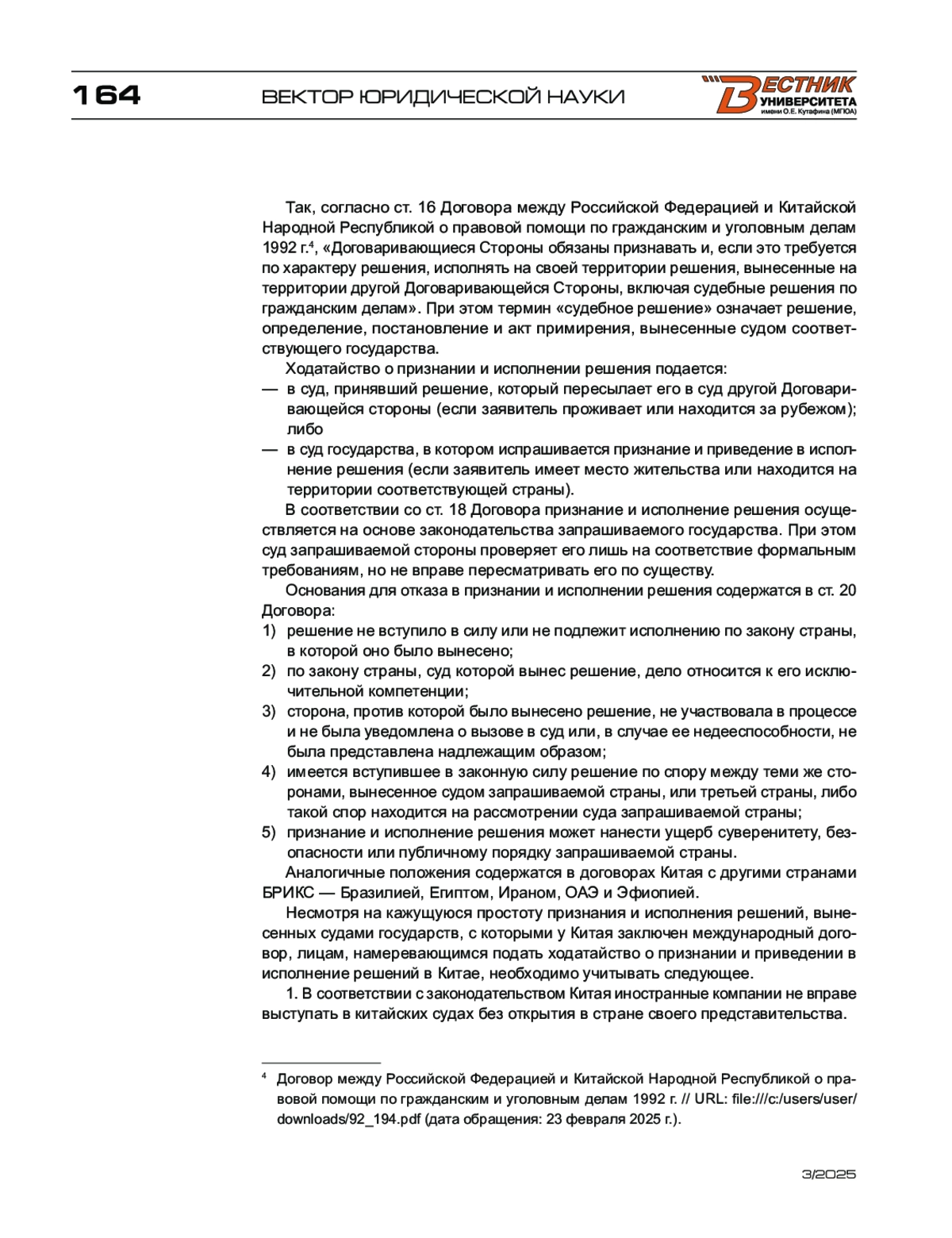 164 ВЕКТОР ЮРИДИЧЕСКОЙ НАУКИ

ВЕСТНИК УНИВЕРСИТЕТА имени О.Е. Кутафина (МГЮА)

Так, согласно ст. 16 Договора между Российской Федерацией и Китайской Народной Республикой о правовой помощи по гражданским и уголовным делам 1992 г.$^4$, «Договаривающиеся Стороны обязаны признавать и, если это требуется по характеру решения, исполнять на своей территории решения, вынесенные на территории другой Договаривающейся Стороны, включая судебные решения по гражданским делам». При этом термин «судебное решение» означает решение, определение, постановление и акт примирения, вынесенные судом соответствующего государства.

Ходатайство о признании и исполнении решения подается:

— в суд, принявший решение, который пересылает его в суд другой Договаривающейся стороны (если заявитель проживает или находится за рубежом); либо

— в суд государства, в котором испрашивается признание и приведение в исполнение решения (если заявитель имеет место жительства или находится на территории соответствующей страны).

В соответствии со ст. 18 Договора признание и исполнение решения осуществляется на основе законодательства запрашиваемого государства. При этом суд запрашиваемой стороны проверяет его лишь на соответствие формальным требованиям, но не вправе пересматривать его по существу.

Основания для отказа в признании и исполнении решения содержатся в ст. 20 Договора:

1) решение не вступило в силу или не подлежит исполнению по закону страны, в которой оно было вынесено;

2) по закону страны, суд которой вынес решение, дело относится к его исключительной компетенции;

3) сторона, против которой было вынесено решение, не участвовала в процессе и не была уведомлена о вызове в суд или, в случае ее недееспособности, не была представлена надлежащим образом;

4) имеется вступившее в законную силу решение по спору между теми же сторонами, вынесенное судом запрашиваемой страны, или третьей страны, либо такой спор находится на рассмотрении суда запрашиваемой страны;

5) признание и исполнение решения может нанести ущерб суверенитету, безопасности или публичному порядку запрашиваемой страны.

Аналогичные положения содержатся в договорах Китая с другими странами БРИКС — Бразилией, Египтом, Ираном, ОАЭ и Эфиопией.

Несмотря на кажущуюся простоту признания и исполнения решений, вынесенных судами государств, с которыми у Китая заключен международный договор, лицам, намеревающимся подать ходатайство о признании и приведении в исполнение решений в Китае, необходимо учитывать следующее.

1. В соответствии с законодательством Китая иностранные компании не вправе выступать в китайских судах без открытия в стране своего представительства.

$^4$ Договор между Российской Федерацией и Китайской Народной Республикой о правовой помощи по гражданским и уголовным делам 1992 г. // URL: file:///c:/users/user/downloads/92_194.pdf (дата обращения: 23 февраля 2025 г.).

3/2025